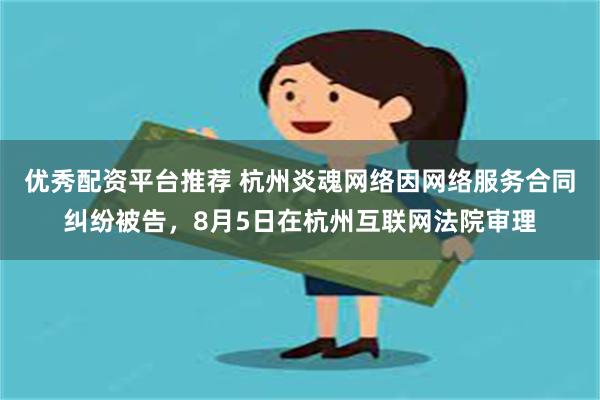 优秀配资平台推荐 杭州炎魂网络因网络服务合同纠纷被告，8月5日在杭州互联网法院审理